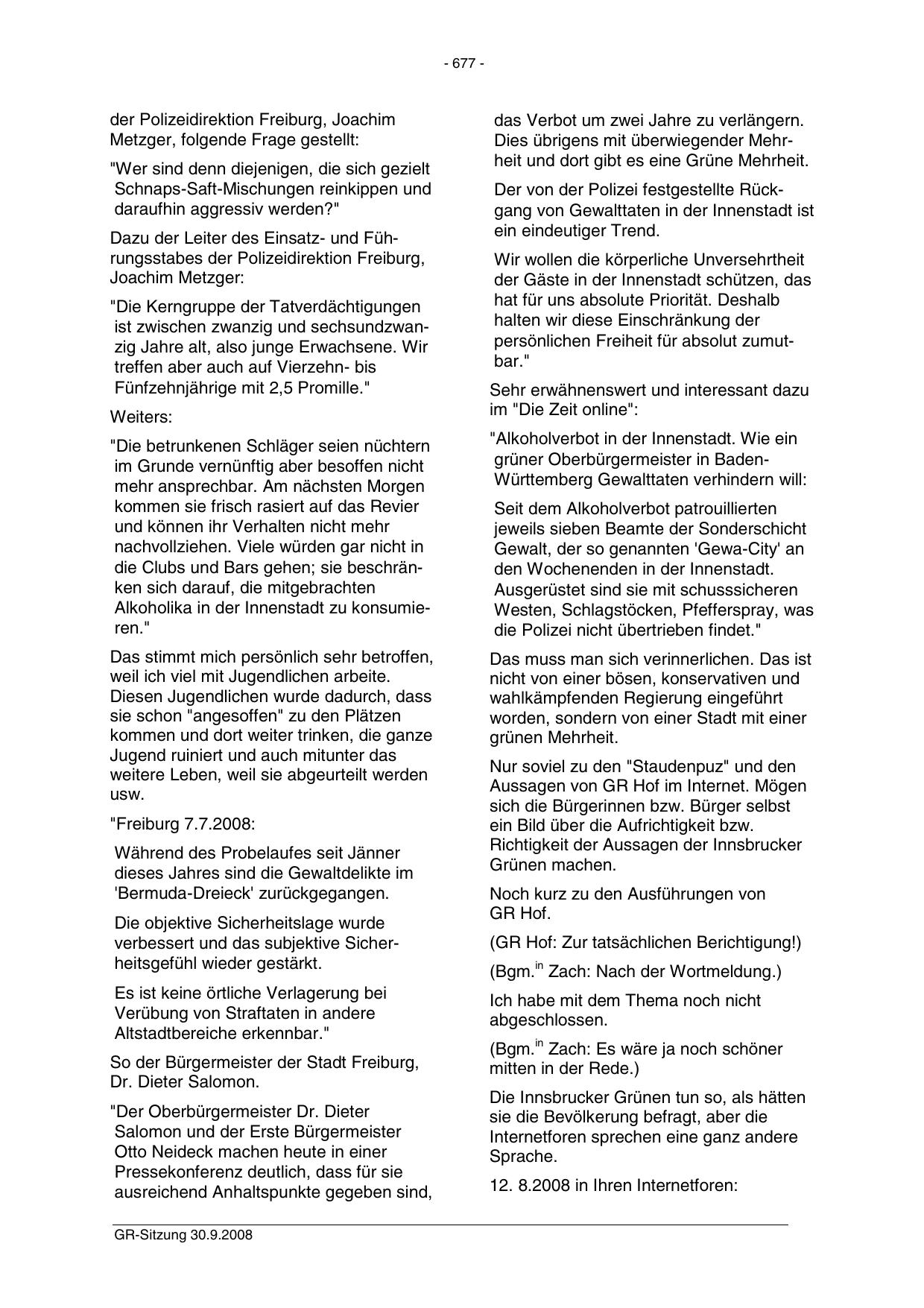 - 677 -

der Polizeidirektion Freiburg, Joachim Metzger, folgende Frage gestellt:

"Wer sind denn diejenigen, die sich gezielt Schnaps-Saft-Mischungen reinkippen und daraufhin aggressiv werden?"

Dazu der Leiter des Einsatz- und Führungsstabes der Polizeidirektion Freiburg, Joachim Metzger:

"Die Kerngruppe der Tatverdächtigungen ist zwischen zwanzig und sechsundzwanzig Jahre alt, also junge Erwachsene. Wir treffen aber auch auf Vierzehn- bis Fünfzehnjährige mit 2,5 Promille."

Weiters:

"Die betrunkenen Schläger seien nüchtern im Grunde vernünftig aber besoffen nicht mehr ansprechbar. Am nächsten Morgen kommen sie frisch rasiert auf das Revier und können ihr Verhalten nicht mehr nachvollziehen. Viele würden gar nicht in die Clubs und Bars gehen; sie beschränken sich darauf, die mitgebrachten Alkoholika in der Innenstadt zu konsumieren."

Das stimmt mich persönlich sehr betroffen, weil ich viel mit Jugendlichen arbeite. Diesen Jugendlichen wurde dadurch, dass sie schon "angesoffen" zu den Plätzen kommen und dort weiter trinken, die ganze Jugend ruiniert und auch mitunter das weitere Leben, weil sie abgeurteilt werden usw.

"Freiburg 7.7.2008:

Während des Probelaufes seit Jänner dieses Jahres sind die Gewaltdelikte im 'Bermuda-Dreieck' zurückgegangen.

Die objektive Sicherheitslage wurde verbessert und das subjektive Sicherheitsgefühl wieder gestärkt.

Es ist keine örtliche Verlagerung bei Verübung von Straftaten in andere Altstadtbereiche erkennbar."

So der Bürgermeister der Stadt Freiburg, Dr. Dieter Salomon.

"Der Oberbürgermeister Dr. Dieter Salomon und der Erste Bürgermeister Otto Neideck machen heute in einer Pressekonferenz deutlich, dass für sie ausreichend Anhaltspunkte gegeben sind, das Verbot um zwei Jahre zu verlängern. Dies übrigens mit überwiegender Mehrheit und dort gibt es eine Grüne Mehrheit.

Der von der Polizei festgestellte Rückgang von Gewalttaten in der Innenstadt ist ein eindeutiger Trend.

Wir wollen die körperliche Unversehrtheit der Gäste in der Innenstadt schützen, das hat für uns absolute Priorität. Deshalb halten wir diese Einschränkung der persönlichen Freiheit für absolut zumutbar."

Sehr erwähnenswert und interessant dazu im "Die Zeit online":

"Alkoholverbot in der Innenstadt. Wie ein grüner Oberbürgermeister in Baden-Württemberg Gewalttaten verhindern will:

Seit dem Alkoholverbot patrouillierten jeweils sieben Beamte der Sonderschicht Gewalt, der so genannten 'Gewa-City' an den Wochenenden in der Innenstadt. Ausgerüstet sind sie mit schusssicheren Westen, Schlagstöcken, Pfefferspray, was die Polizei nicht übertrieben findet."

Das muss man sich verinnerlichen. Das ist nicht von einer bösen, konservativen und wahlkämpfenden Regierung eingeführt worden, sondern von einer Stadt mit einer grünen Mehrheit.

Nur soviel zu den "Staudenpuz" und den Aussagen von GR Hof im Internet. Mögen sich die Bürgerinnen bzw. Bürger selbst ein Bild über die Aufrichtigkeit bzw. Richtigkeit der Aussagen der Innsbrucker Grünen machen.

Noch kurz zu den Ausführungen von GR Hof.

(GR Hof: Zur tatsächlichen Berichtigung!)

(Bgm.$^{in}$ Zach: Nach der Wortmeldung.)

Ich habe mit dem Thema noch nicht abgeschlossen.

(Bgm.$^{in}$ Zach: Es wäre ja noch schöner mitten in der Rede.)

Die Innsbrucker Grünen tun so, als hätten sie die Bevölkerung befragt, aber die Internetforen sprechen eine ganz andere Sprache.

12. 8.2008 in Ihren Internetforen:

GR-Sitzung 30.9.2008